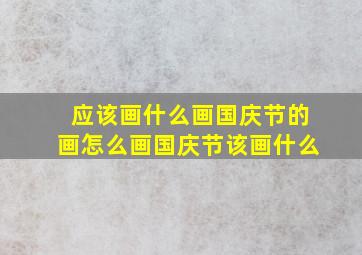 应该画什么画国庆节的画怎么画国庆节该画什么